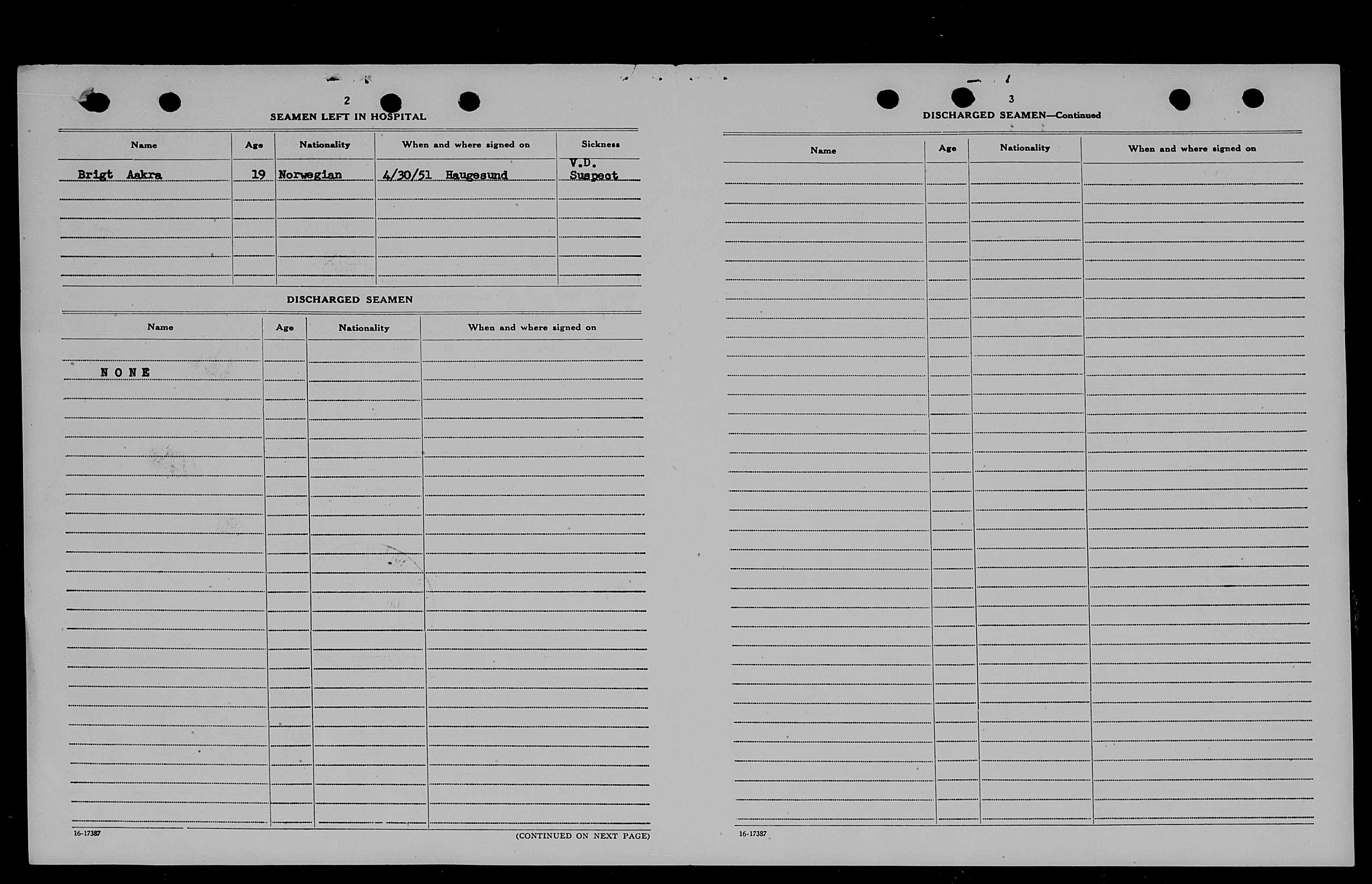 2

SEAMEN LEFT IN HOSPITAL

| Name | Age | Nationality | When and where signed on | Sickness |
|---|---|---|---|---|
| Brigt Aakra | 19 | Norwegian | 4/30/51 Haugesund | V.D. Suspect |

DISCHARGED SEAMEN

| Name | Age | Nationality | When and where signed on |
|---|---|---|---|
| NONE | | | |

16-17387

(CONTINUED ON NEXT PAGE)

3

DISCHARGED SEAMEN—Continued

| Name | Age | Nationality | When and where signed on |
|---|---|---|---|

16-17387